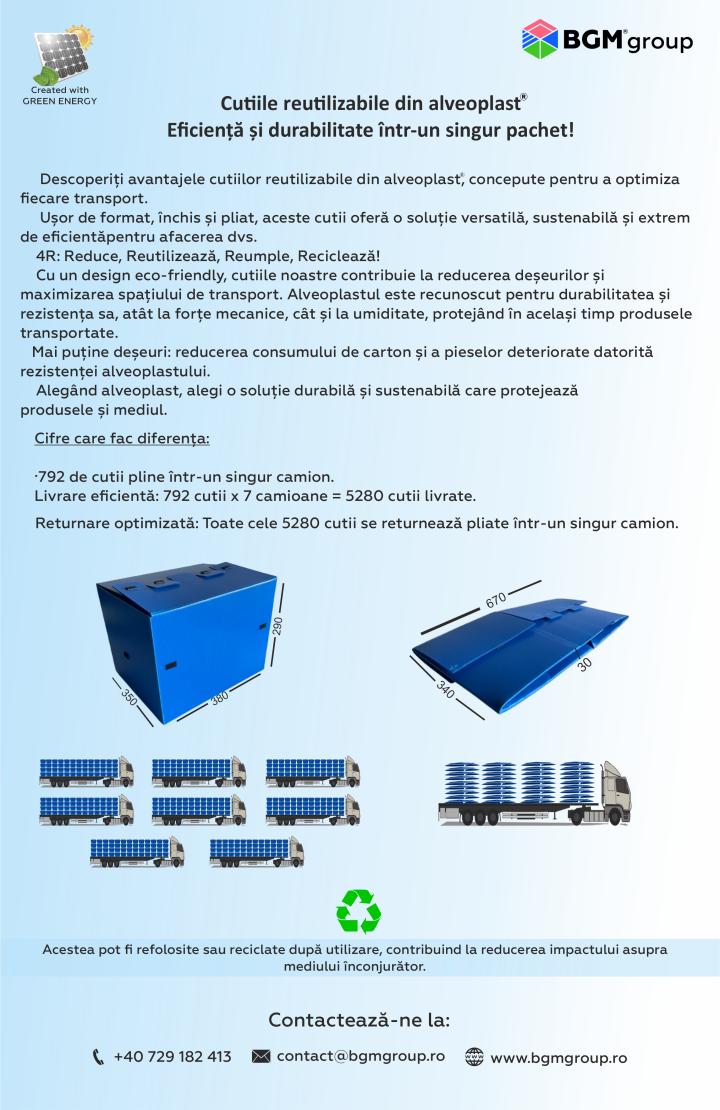 Created with GREEN ENERGY

BGM® group

Cutiile reutilizabile din alveoplast®
Eficiență și durabilitate într-un singur pachet!

Descoperiți avantajele cutiilor reutilizabile din alveoplast®, concepute pentru a optimiza fiecare transport.

Ușor de format, închis și pliat, aceste cutii oferă o soluție versatilă, sustenabilă și extrem de eficientăpentru afacerea dvs.

4R: Reduce, Reutilizează, Reumple, Reciclează!

Cu un design eco-friendly, cutiile noastre contribuie la reducerea deșeurilor și maximizarea spațiului de transport. Alveoplastul este recunoscut pentru durabilitatea și rezistența sa, atât la forțe mecanice, cât și la umiditate, protejând în același timp produsele transportate.

Mai puține deșeuri: reducerea consumului de carton și a pieselor deteriorate datorită rezistenței alveoplastului.

Alegând alveoplast, alegi o soluție durabilă și sustenabilă care protejează produsele și mediul.

Cifre care fac diferența:

·792 de cutii pline într-un singur camion.
Livrare eficientă: 792 cutii x 7 camioane = 5280 cutii livrate.

Returnare optimizată: Toate cele 5280 cutii se returnează pliate într-un singur camion.

290
350
380

670
30
340

Acestea pot fi refolosite sau reciclate după utilizare, contribuind la reducerea impactului asupra mediului înconjurător.

Contactează-ne la:

+40 729 182 413   contact@bgmgroup.ro   www.bgmgroup.ro